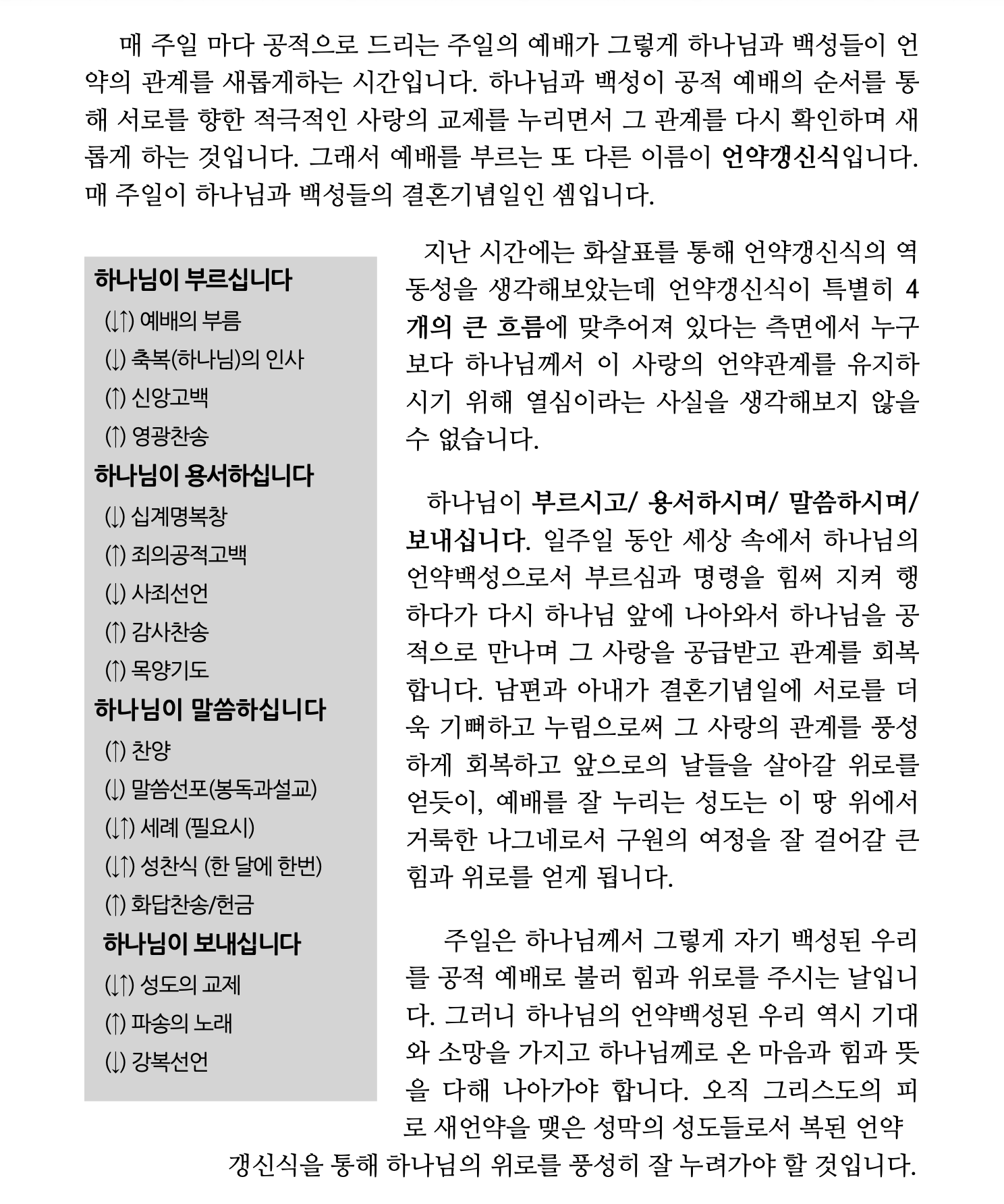 매 주일 마다 공적으로 드리는 주일의 예배가 그렇게 하나님과 백성들이 언약의 관계를 새롭게하는 시간입니다. 하나님과 백성이 공적 예배의 순서를 통해 서로를 향한 적극적인 사랑의 교제를 누리면서 그 관계를 다시 확인하며 새롭게 하는 것입니다. 그래서 예배를 부르는 또 다른 이름이 언약갱신식입니다. 매 주일이 하나님과 백성들의 결혼기념일인 셈입니다.

하나님이 부르십니다
(↓↑) 예배의 부름
(↓) 축복(하나님)의 인사
(↑) 신앙고백
(↑) 영광찬송
하나님이 용서하십니다
(↓) 십계명복창
(↑) 죄의공적고백
(↓) 사죄선언
(↑) 감사찬송
(↑) 목양기도
하나님이 말씀하십니다
(↑) 찬양
(↓) 말씀선포(봉독과설교)
(↓↑) 세례 (필요시)
(↓↑) 성찬식 (한 달에 한번)
(↑) 화답찬송/헌금
하나님이 보내십니다
(↓↑) 성도의 교제
(↑) 파송의 노래
(↓) 강복선언

지난 시간에는 화살표를 통해 언약갱신식의 역동성을 생각해보았는데 언약갱신식이 특별히 4개의 큰 흐름에 맞추어져 있다는 측면에서 누구보다 하나님께서 이 사랑의 언약관계를 유지하시기 위해 열심이라는 사실을 생각해보지 않을 수 없습니다.

하나님이 부르시고/ 용서하시며/ 말씀하시며/ 보내십니다. 일주일 동안 세상 속에서 하나님의 언약백성으로서 부르심과 명령을 힘써 지켜 행하다가 다시 하나님 앞에 나아와서 하나님을 공적으로 만나며 그 사랑을 공급받고 관계를 회복합니다. 남편과 아내가 결혼기념일에 서로를 더욱 기뻐하고 누림으로써 그 사랑의 관계를 풍성하게 회복하고 앞으로의 날들을 살아갈 위로를 얻듯이, 예배를 잘 누리는 성도는 이 땅 위에서 거룩한 나그네로서 구원의 여정을 잘 걸어갈 큰 힘과 위로를 얻게 됩니다.

주일은 하나님께서 그렇게 자기 백성된 우리를 공적 예배로 불러 힘과 위로를 주시는 날입니다. 그러니 하나님의 언약백성된 우리 역시 기대와 소망을 가지고 하나님께로 온 마음과 힘과 뜻을 다해 나아가야 합니다. 오직 그리스도의 피로 새언약을 맺은 성막의 성도들로서 복된 언약갱신식을 통해 하나님의 위로를 풍성히 잘 누려가야 할 것입니다.